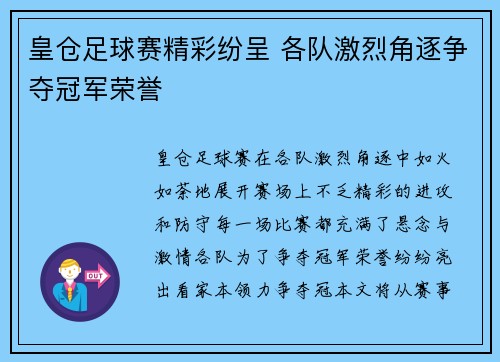 皇仓足球赛精彩纷呈 各队激烈角逐争夺冠军荣誉

皇仓足球赛在各队激烈角逐中如火如荼地展开赛场上不乏精彩的进攻和防守每一场比赛都充满了悬念与激情各队为了争夺冠军荣誉纷纷亮出看家本领力争夺冠本文将从赛事

OUT